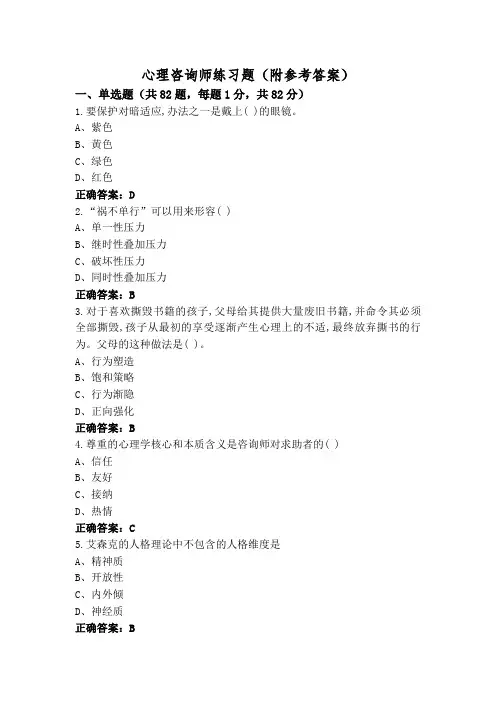 心理咨询师练习题（附参考答案）

一、单选题（共82题，每题1分，共82分）

1.要保护对暗适应,办法之一是戴上( )的眼镜。

A、紫色

B、黄色

C、绿色

D、红色

正确答案：D

2.“祸不单行”可以用来形容( )

A、单一性压力

B、继时性叠加压力

C、破坏性压力

D、同时性叠加压力

正确答案：B

3.对于喜欢撕毁书籍的孩子,父母给其提供大量废旧书籍,并命令其必须全部撕毁,孩子从最初的享受逐渐产生心理上的不适,最终放弃撕书的行为。父母的这种做法是( )。

A、行为塑造

B、饱和策略

C、行为渐隐

D、正向强化

正确答案：B

4.尊重的心理学核心和本质含义是咨询师对求助者的( )

A、信任

B、友好

C、接纳

D、热情

正确答案：C

5.艾森克的人格理论中不包含的人格维度是

A、精神质

B、开放性

C、内外倾

D、神经质

正确答案：B